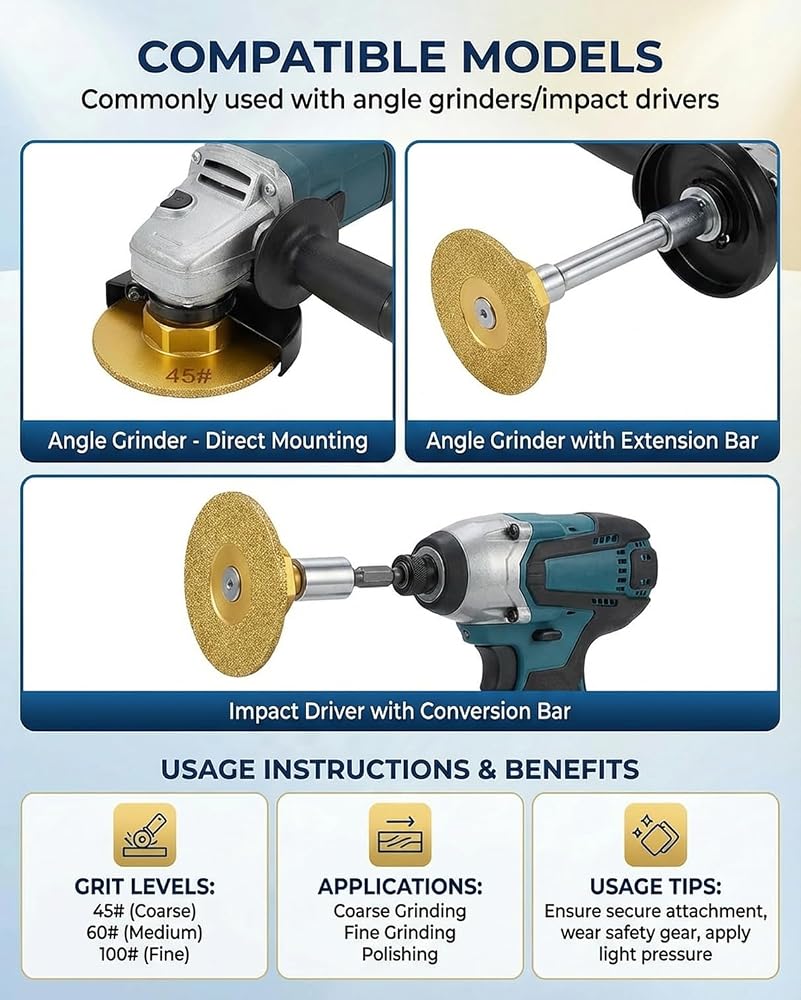 COMPATIBLE MODELS
Commonly used with angle grinders/impact drivers

45#

Angle Grinder - Direct Mounting

Angle Grinder with Extension Bar

Impact Driver with Conversion Bar

USAGE INSTRUCTIONS & BENEFITS

GRIT LEVELS:
45# (Coarse)
60# (Medium)
100# (Fine)

APPLICATIONS:
Coarse Grinding
Fine Grinding
Polishing

USAGE TIPS:
Ensure secure attachment, wear safety gear, apply light pressure